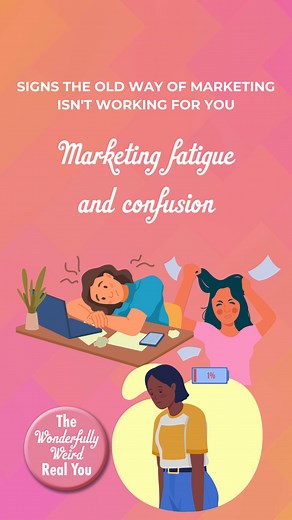 SIGNS THE OLD WAY OF MARKETING ISN'T WORKING FOR YOU

Marketing fatigue and confusion

1%

The Wonderfully Weird Real You